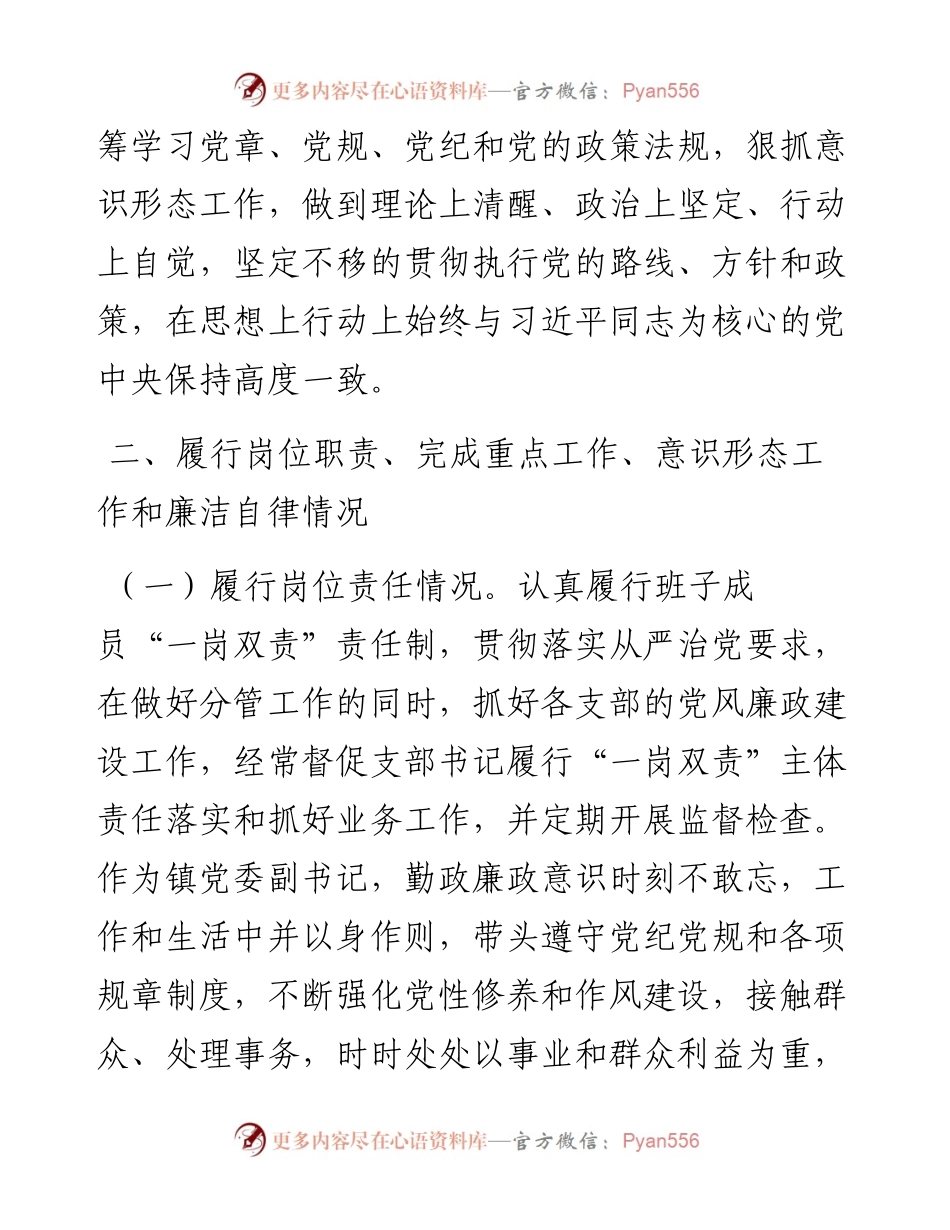 更多内容尽在心语资料库—官方微信：Pyan556

筹学习党章、党规、党纪和党的政策法规，狠抓意识形态工作，做到理论上清醒、政治上坚定、行动上自觉，坚定不移的贯彻执行党的路线、方针和政策，在思想上行动上始终与习近平同志为核心的党中央保持高度一致。

二、履行岗位职责、完成重点工作、意识形态工作和廉洁自律情况

（一）履行岗位责任情况。认真履行班子成员“一岗双责”责任制，贯彻落实从严治党要求，在做好分管工作的同时，抓好各支部的党风廉政建设工作，经常督促支部书记履行“一岗双责”主体责任落实和抓好业务工作，并定期开展监督检查。作为镇党委副书记，勤政廉政意识时刻不敢忘，工作和生活中并以身作则，带头遵守党纪党规和各项规章制度，不断强化党性修养和作风建设，接触群众、处理事务，时时处处以事业和群众利益为重，

更多内容尽在心语资料库—官方微信：Pyan556